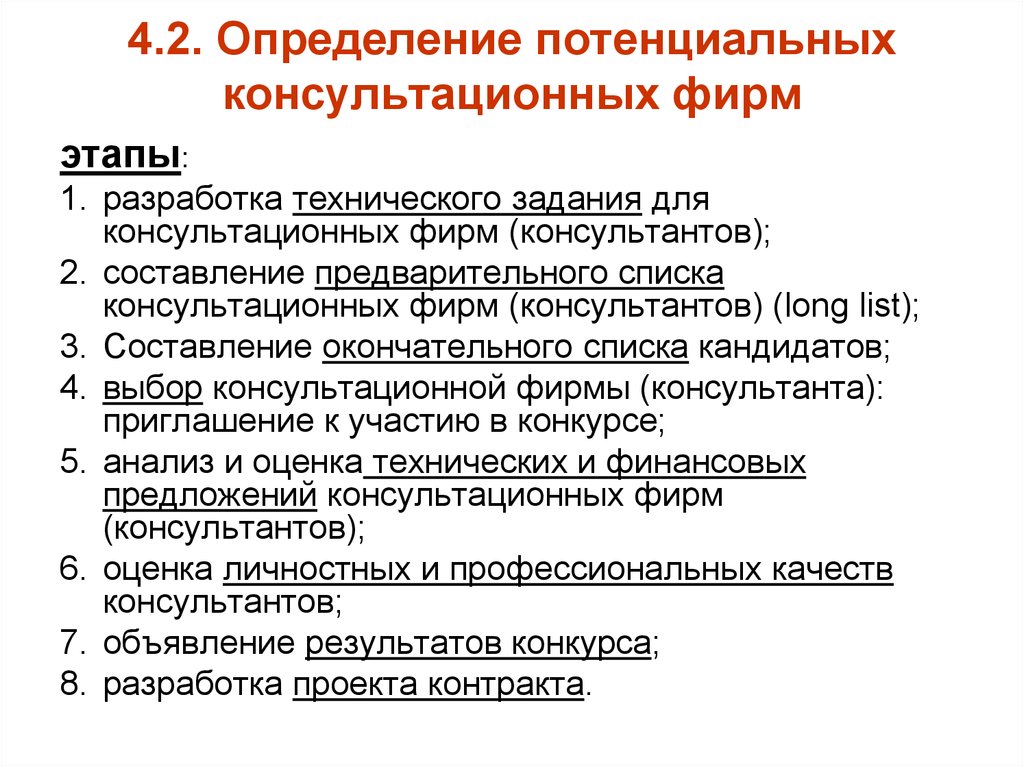 4.2. Определение потенциальных консультационных фирм

этапы:

1. разработка технического задания для консультационных фирм (консультантов);
2. составление предварительного списка консультационных фирм (консультантов) (long list);
3. Составление окончательного списка кандидатов;
4. выбор консультационной фирмы (консультанта): приглашение к участию в конкурсе;
5. анализ и оценка технических и финансовых предложений консультационных фирм (консультантов);
6. оценка личностных и профессиональных качеств консультантов;
7. объявление результатов конкурса;
8. разработка проекта контракта.